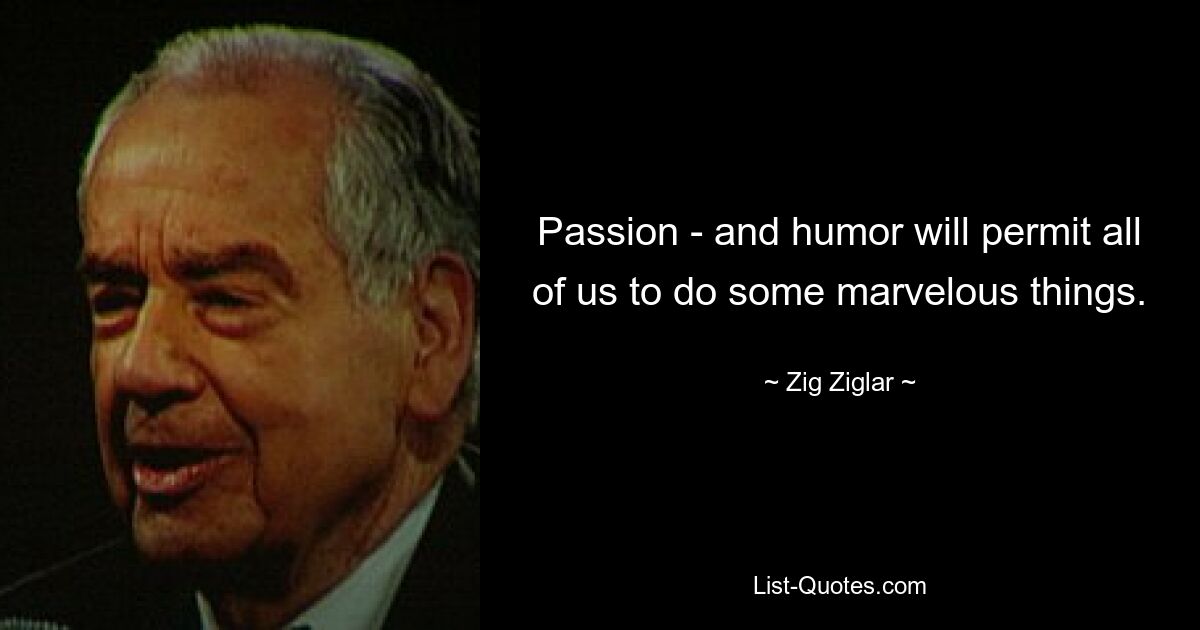 Passion - and humor will permit all of us to do some marvelous things.

~ Zig Ziglar ~

List-Quotes.com